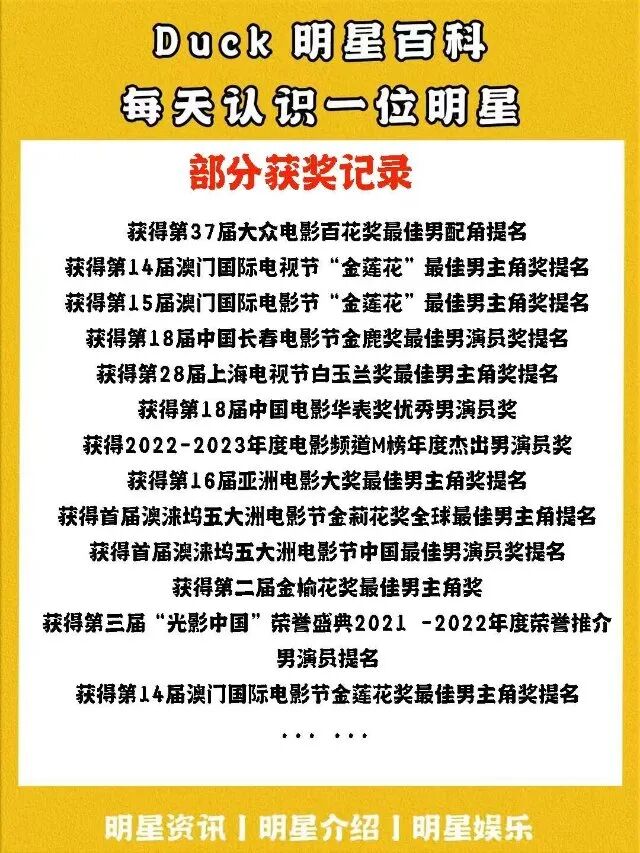 Duck 明星百科

每天认识一位明星

部分获奖记录

获得第37届大众电影百花奖最佳男配角提名

获得第14届澳门国际电视节“金莲花”最佳男主角奖提名

获得第15届澳门国际电影节“金莲花”最佳男主角奖提名

获得第18届中国长春电影节金鹿奖最佳男演员奖提名

获得第28届上海电视节白玉兰奖最佳男主角奖提名

获得第18届中国电影华表奖优秀男演员奖

获得2022-2023年度电影频道M榜年度杰出男演员奖

获得第16届亚洲电影大奖最佳男主角奖提名

获得首届澳涞坞五大洲电影节金莉花奖全球最佳男主角提名

获得首届澳涞坞五大洲电影节中国最佳男演员奖提名

获得第二届金榆花奖最佳男主角奖

获得第三届“光影中国”荣誉盛典2021 -2022年度荣誉推介男演员提名

获得第14届澳门国际电影节金莲花奖最佳男主角奖提名

... ...

明星资讯 | 明星介绍 | 明星娱乐